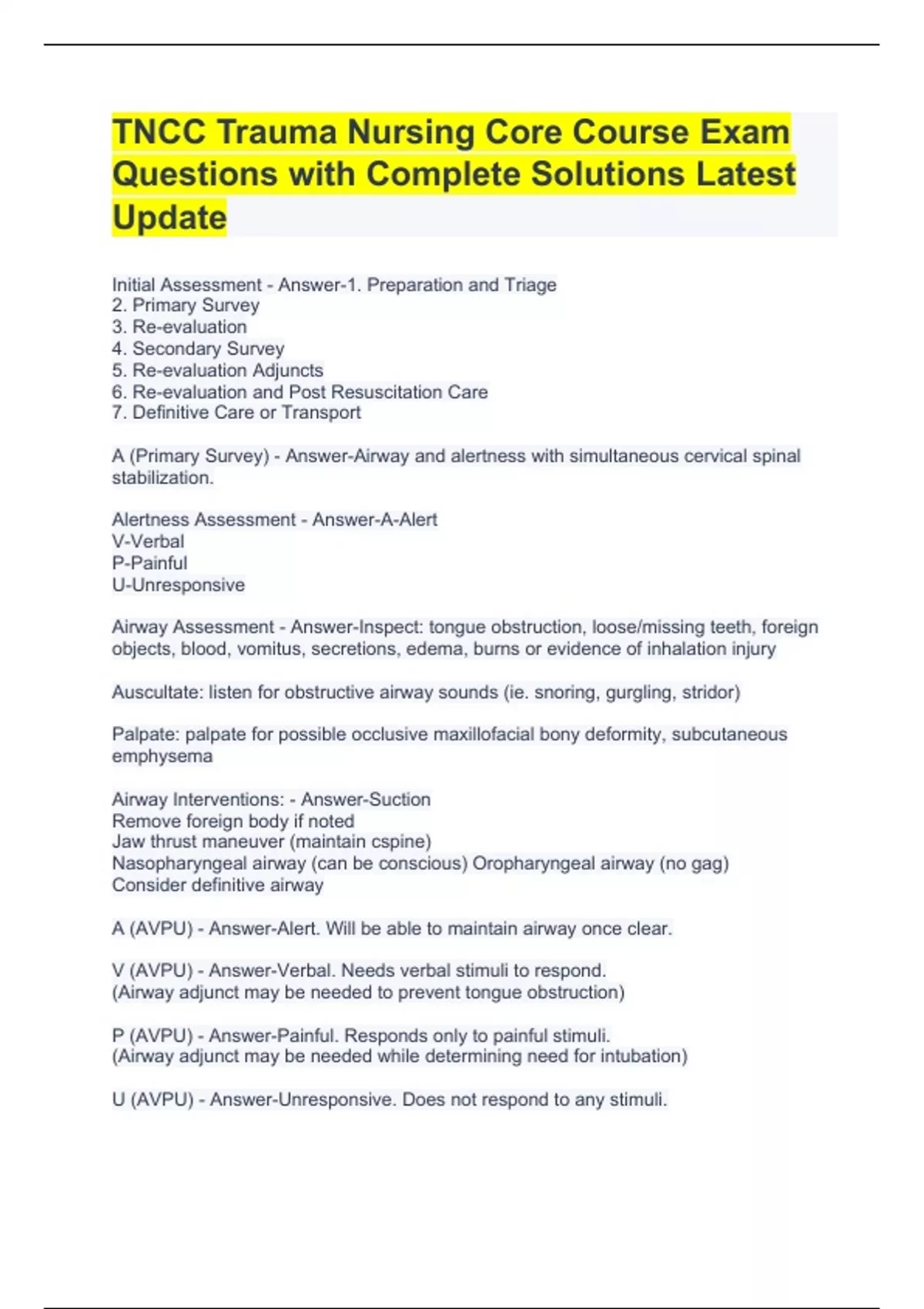 TNCC Trauma Nursing Core Course Exam Questions with Complete Solutions Latest Update

Initial Assessment - Answer-1. Preparation and Triage
2. Primary Survey
3. Re-evaluation
4. Secondary Survey
5. Re-evaluation Adjuncts
6. Re-evaluation and Post Resuscitation Care
7. Definitive Care or Transport

A (Primary Survey) - Answer-Airway and alertness with simultaneous cervical spinal stabilization.

Alertness Assessment - Answer-A-Alert
V-Verbal
P-Painful
U-Unresponsive

Airway Assessment - Answer-Inspect: tongue obstruction, loose/missing teeth, foreign objects, blood, vomitus, secretions, edema, burns or evidence of inhalation injury

Auscultate: listen for obstructive airway sounds (ie. snoring, gurgling, stridor)

Palpate: palpate for possible occlusive maxillofacial bony deformity, subcutaneous emphysema

Airway Interventions: - Answer-Suction
Remove foreign body if noted
Jaw thrust maneuver (maintain cspine)
Nasopharyngeal airway (can be conscious) Oropharyngeal airway (no gag)
Consider definitive airway

A (AVPU) - Answer-Alert. Will be able to maintain airway once clear.

V (AVPU) - Answer-Verbal. Needs verbal stimuli to respond.
(Airway adjunct may be needed to prevent tongue obstruction)

P (AVPU) - Answer-Painful. Responds only to painful stimuli.
(Airway adjunct may be needed while determining need for intubation)

U (AVPU) - Answer-Unresponsive. Does not respond to any stimuli.